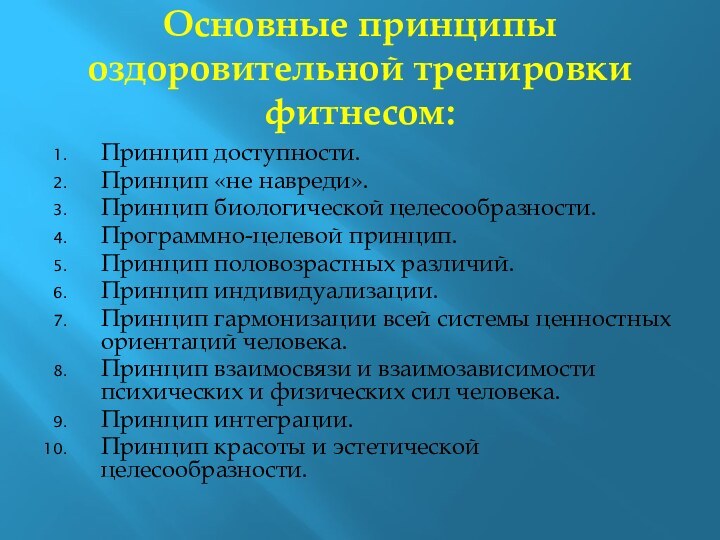 Основные принципы оздоровительной тренировки фитнесом:

1. Принцип доступности.
2. Принцип «не навреди».
3. Принцип биологической целесообразности.
4. Программно-целевой принцип.
5. Принцип половозрастных различий.
6. Принцип индивидуализации.
7. Принцип гармонизации всей системы ценностных ориентаций человека.
8. Принцип взаимосвязи и взаимозависимости психических и физических сил человека.
9. Принцип интеграции.
10. Принцип красоты и эстетической целесообразности.